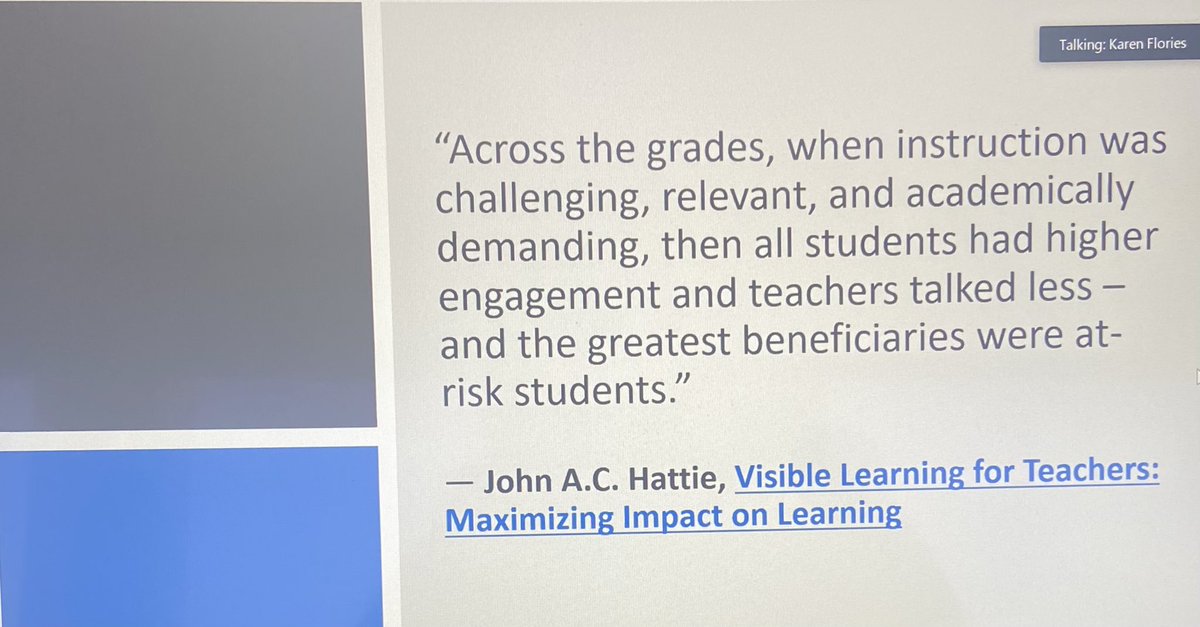 Talking: Karen Flories

"Across the grades, when instruction was challenging, relevant, and academically demanding, then all students had higher engagement and teachers talked less – and the greatest beneficiaries were at-risk students."

— John A.C. Hattie, Visible Learning for Teachers: Maximizing Impact on Learning